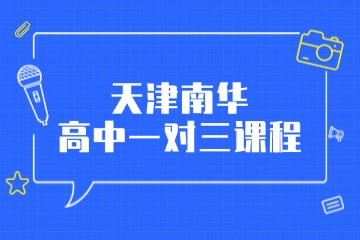 天津南华
高中一对三课程